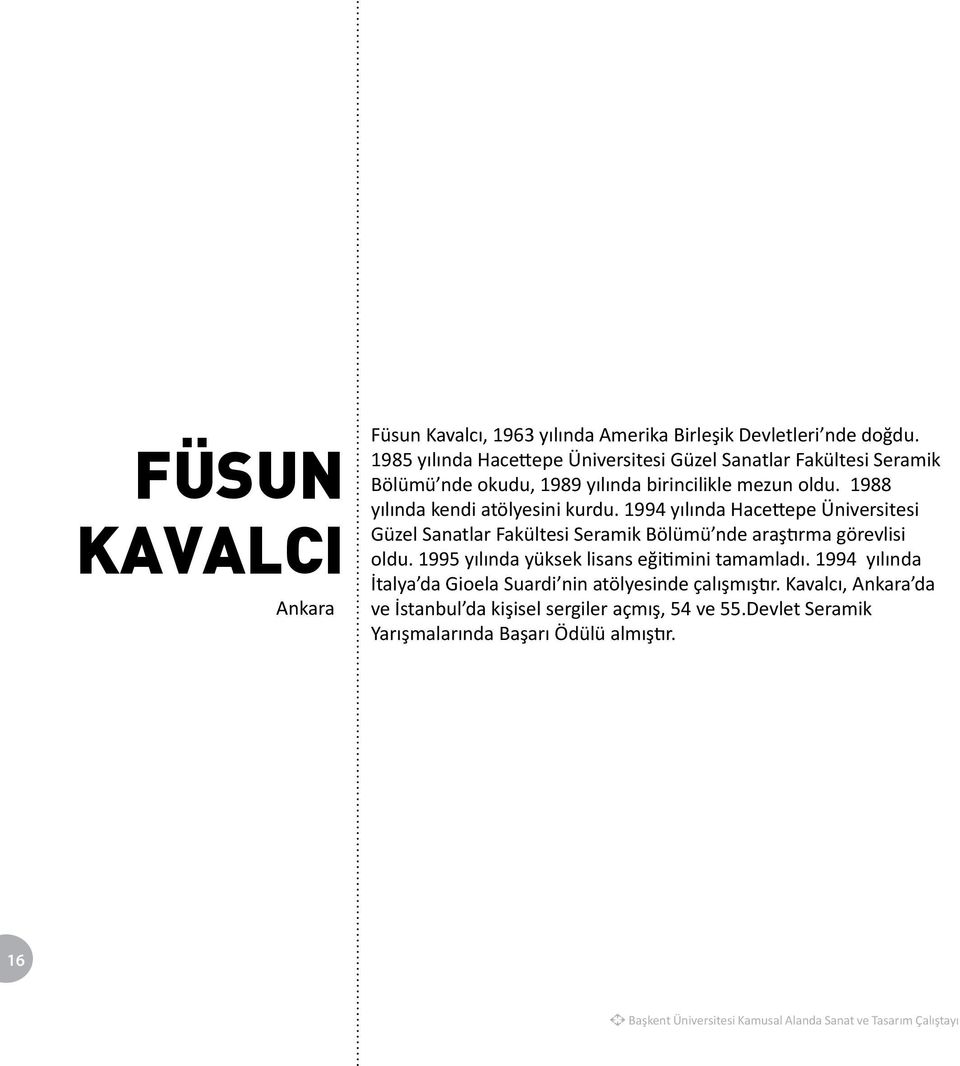 FÜSUN KAVALCI

Ankara

Füsun Kavalcı, 1963 yılında Amerika Birleşik Devletleri'nde doğdu. 1985 yılında Hacettepe Üniversitesi Güzel Sanatlar Fakültesi Seramik Bölümü'nde okudu, 1989 yılında birincilikle mezun oldu. 1988 yılında kendi atölyesini kurdu. 1994 yılında Hacettepe Üniversitesi Güzel Sanatlar Fakültesi Seramik Bölümü'nde araştırma görevlisi oldu. 1995 yılında yüksek lisans eğitimini tamamladı. 1994 yılında İtalya'da Gioela Suardi'nin atölyesinde çalışmıştır. Kavalcı, Ankara'da ve İstanbul'da kişisel sergiler açmış, 54 ve 55.Devlet Seramik Yarışmalarında Başarı Ödülü almıştır.

16

Başkent Üniversitesi Kamusal Alanda Sanat ve Tasarım Çalıştayı